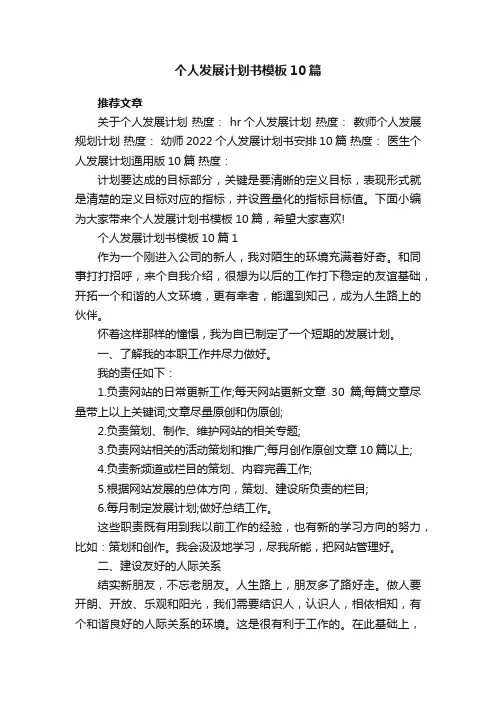 个人发展计划书模板10篇

推荐文章

关于个人发展计划 热度： hr个人发展计划 热度： 教师个人发展规划计划 热度： 幼师2022个人发展计划书安排10篇 热度： 医生个人发展计划通用版10篇 热度：

计划要达成的目标部分，关键是要清晰的定义目标，表现形式就是清楚的定义目标对应的指标，并设置量化的指标目标值。下面小编为大家带来个人发展计划书模板10篇，希望大家喜欢!

个人发展计划书模板10篇1

作为一个刚进入公司的新人，我对陌生的环境充满着好奇。和同事打打招呼，来个自我介绍，很想为以后的工作打下稳定的友谊基础，开拓一个和谐的人文环境，更有幸者，能遇到知己，成为人生路上的伙伴。

怀着这样那样的憧憬，我为自已制定了一个短期的发展计划。

一、了解我的本职工作并尽力做好。

我的责任如下：

1.负责网站的日常更新工作;每天网站更新文章 30 篇;每篇文章尽量带上以上关键词;文章尽量原创和伪原创;

2.负责策划、制作、维护网站的相关专题;

3.负责网站相关的活动策划和推广;每月创作原创文章10篇以上;

4.负责新频道或栏目的策划、内容完善工作;

5.根据网站发展的总体方向，策划、建设所负责的栏目;

6.每月制定发展计划;做好总结工作。

这些职责既有用到我以前工作的经验，也有新的学习方向的努力，比如：策划和创作。我会汲汲地学习，尽我所能，把网站管理好。

二、建设友好的人际关系

结实新朋友，不忘老朋友。人生路上，朋友多了路好走。做人要开朗、开放、乐观和阳光，我们需要结识人，认识人，相依相知，有个和谐良好的人际关系的环境。这是很有利于工作的。在此基础上，